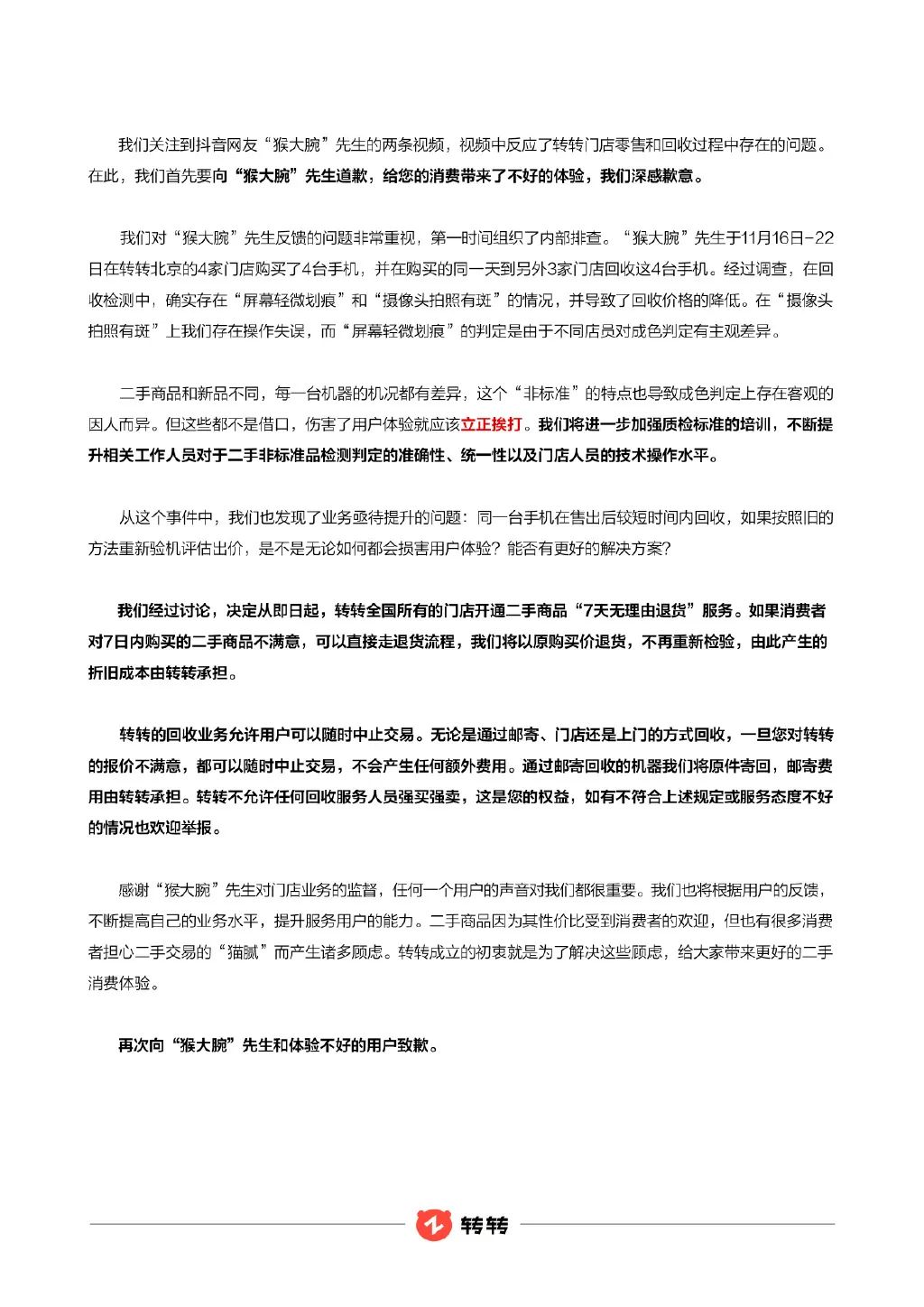 我们关注到抖音网友“猴大腕”先生的两条视频，视频中反应了转转门店零售和回收过程中存在的问题。在此，我们首先要向“猴大腕”先生道歉，给您的消费带来了不好的体验，我们深感歉意。

我们对“猴大腕”先生反馈的问题非常重视，第一时间组织了内部排查。“猴大腕”先生于11月16日-22日在转转北京的4家门店购买了4台手机，并在购买的同一天到另外3家门店回收这4台手机。经过调查，在回收检测中，确实存在“屏幕轻微划痕”和“摄像头拍照有斑”的情况，并导致了回收价格的降低。在“摄像头拍照有斑”上我们存在操作失误，而“屏幕轻微划痕”的判定是由于不同店员对成色判定有主观差异。

二手商品和新品不同，每一台机器的机况都有差异，这个“非标准”的特点也导致成色判定上存在客观的因人而异。但这些都不是借口，伤害了用户体验就应该立正挨打。我们将进一步加强质检标准的培训，不断提升相关工作人员对于二手非标准品检测判定的准确性、统一性以及门店人员的技术操作水平。

从这个事件中，我们也发现了业务亟待提升的问题：同一台手机在售出后较短时间内回收，如果按照旧的方法重新验机评估出价，是不是无论如何都会损害用户体验？能否有更好的解决方案？

我们经过讨论，决定从即日起，转转全国所有的门店开通二手商品“7天无理由退货”服务。如果消费者对7日内购买的二手商品不满意，可以直接走退货流程，我们将以原购买价退货，不再重新检验，由此产生的折旧成本由转转承担。

转转的回收业务允许用户可以随时中止交易。无论是通过邮寄、门店还是上门的方式回收，一旦您对转转的报价不满意，都可以随时中止交易，不会产生任何额外费用。通过邮寄回收的机器我们将原件寄回，邮寄费用由转转承担。转转不允许任何回收服务人员强买强卖，这是您的权益，如有不符合上述规定或服务态度不好的情况也欢迎举报。

感谢“猴大腕”先生对门店业务的监督，任何一个用户的声音对我们都很重要。我们也将根据用户的反馈，不断提高自己的业务水平，提升服务用户的能力。二手商品因为其性价比受到消费者的欢迎，但也有很多消费者担心二手交易的“猫腻”而产生诸多顾虑。转转成立的初衷就是为了解决这些顾虑，给大家带来更好的二手消费体验。

再次向“猴大腕”先生和体验不好的用户致歉。

转转